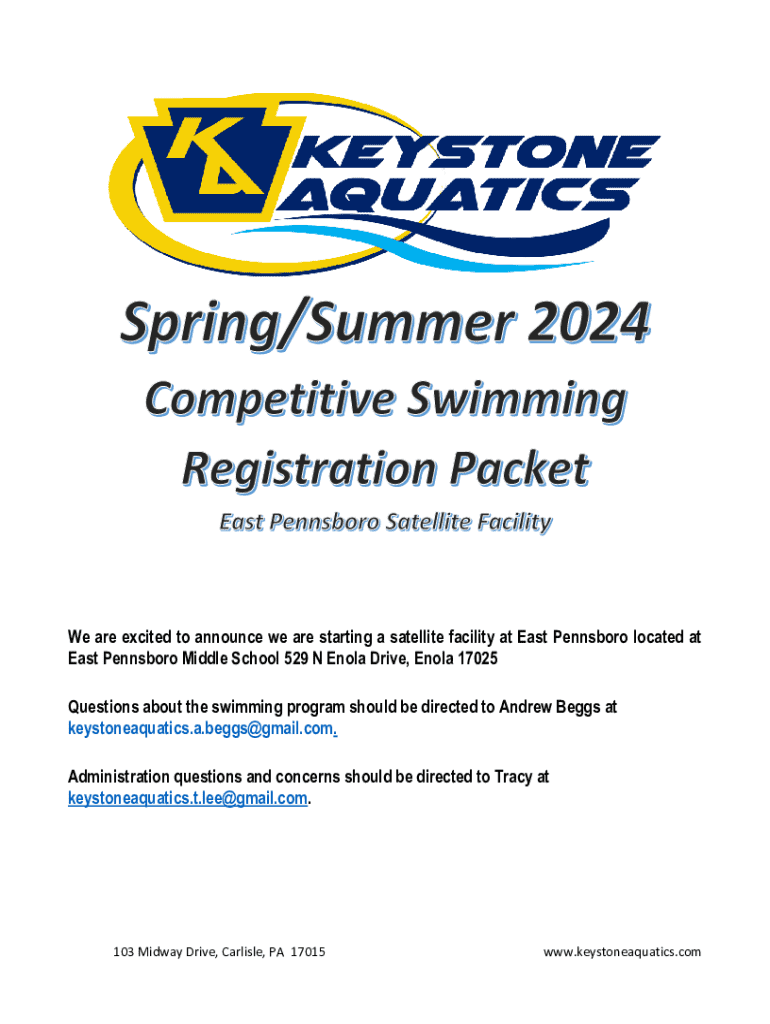 KA KEYSTONE AQUATICS

Spring/Summer 2024

Competitive Swimming

Registration Packet

East Pennsboro Satellite Facility

We are excited to announce we are starting a satellite facility at East Pennsboro located at East Pennsboro Middle School 529 N Enola Drive, Enola 17025

Questions about the swimming program should be directed to Andrew Beggs at keystoneaquatics.a.beggs@gmail.com.

Administration questions and concerns should be directed to Tracy at keystoneaquatics.t.lee@gmail.com.

103 Midway Drive, Carlisle, PA 17015

www.keystoneaquatics.com